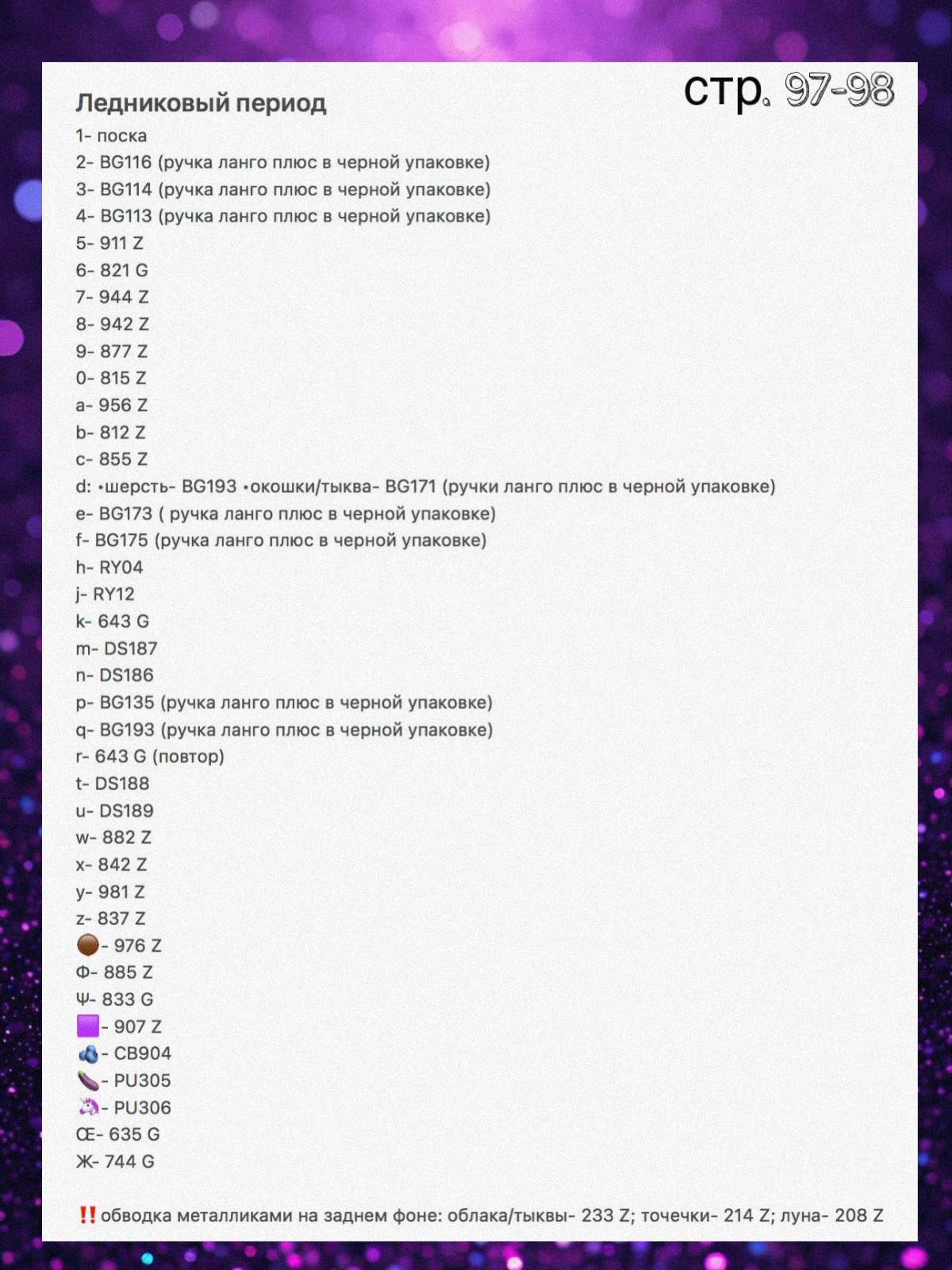 стр. 97-98

Ледниковый период
1- поска
2- BG116 (ручка ланго плюс в черной упаковке)
3- BG114 (ручка ланго плюс в черной упаковке)
4- BG113 (ручка ланго плюс в черной упаковке)
5- 911 Z
6- 821 G
7- 944 Z
8- 942 Z
9- 877 Z
0- 815 Z
a- 956 Z
b- 812 Z
c- 855 Z
d: •шерсть- BG193 •окошки/тыква- BG171 (ручки ланго плюс в черной упаковке)
e- BG173 ( ручка ланго плюс в черной упаковке)
f- BG175 (ручка ланго плюс в черной упаковке)
h- RY04
j- RY12
k- 643 G
m- DS187
n- DS186
p- BG135 (ручка ланго плюс в черной упаковке)
q- BG193 (ручка ланго плюс в черной упаковке)
r- 643 G (повтор)
t- DS188
u- DS189
w- 882 Z
x- 842 Z
y- 981 Z
z- 837 Z
🟤- 976 Z
Ф- 885 Z
Ψ- 833 G
🟪- 907 Z
🫐- CB904
🍆- PU305
🦄- PU306
Œ- 635 G
Ж- 744 G

‼️обводка металликами на заднем фоне: облака/тыквы- 233 Z; точечки- 214 Z; луна- 208 Z